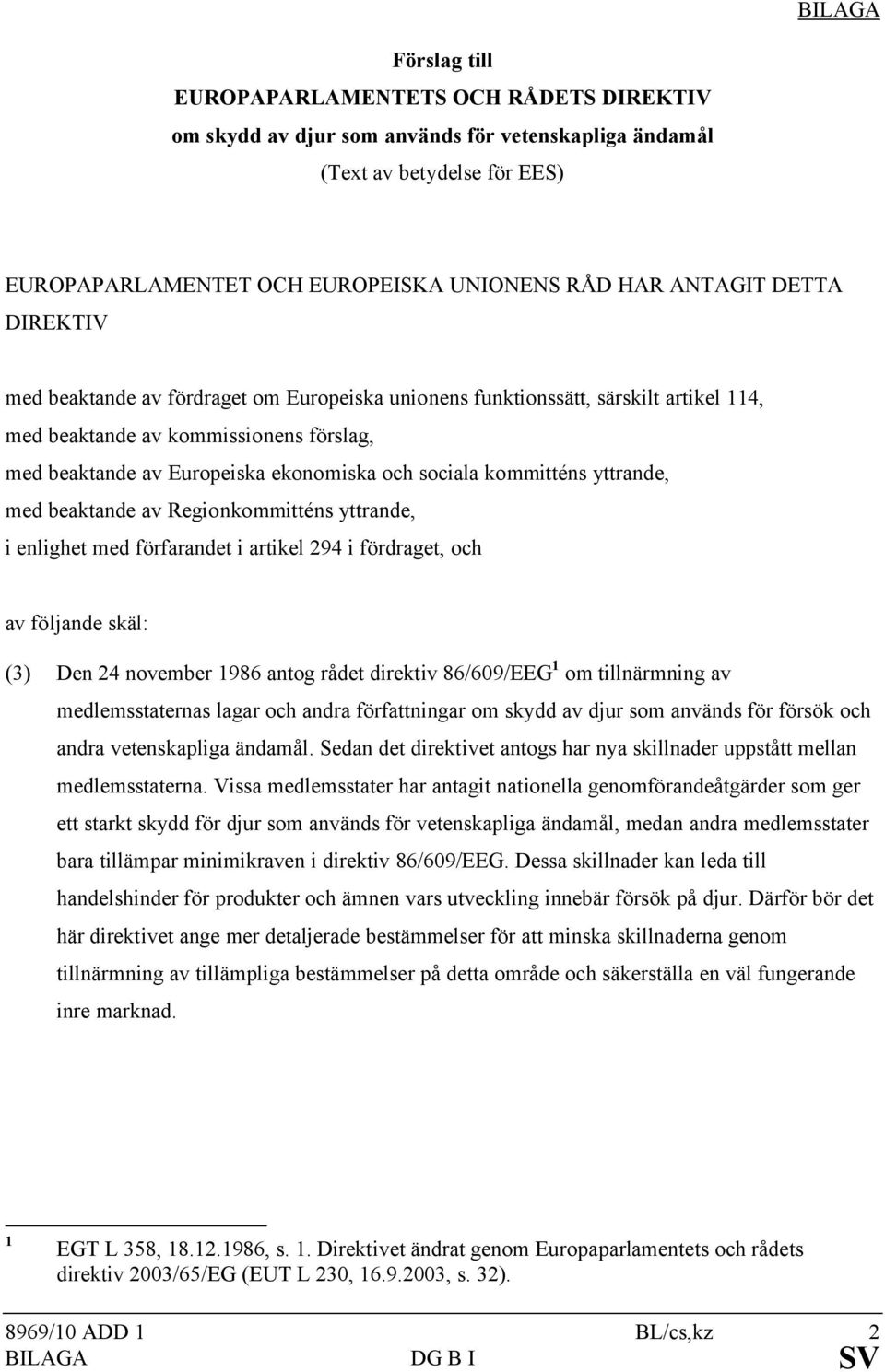 BILAGA

Förslag till
EUROPAPARLAMENTETS OCH RÅDETS DIREKTIV
om skydd av djur som används för vetenskapliga ändamål
(Text av betydelse för EES)

EUROPAPARLAMENTET OCH EUROPEISKA UNIONENS RÅD HAR ANTAGIT DETTA DIREKTIV

med beaktande av fördraget om Europeiska unionens funktionssätt, särskilt artikel 114,
med beaktande av kommissionens förslag,
med beaktande av Europeiska ekonomiska och sociala kommitténs yttrande,
med beaktande av Regionkommitténs yttrande,
i enlighet med förfarandet i artikel 294 i fördraget, och

av följande skäl:

(3) Den 24 november 1986 antog rådet direktiv 86/609/EEG$^1$ om tillnärmning av medlemsstaternas lagar och andra författningar om skydd av djur som används för försök och andra vetenskapliga ändamål. Sedan det direktivet antogs har nya skillnader uppstått mellan medlemsstaterna. Vissa medlemsstater har antagit nationella genomförandeåtgärder som ger ett starkt skydd för djur som används för vetenskapliga ändamål, medan andra medlemsstater bara tillämpar minimikraven i direktiv 86/609/EEG. Dessa skillnader kan leda till handelshinder för produkter och ämnen vars utveckling innebär försök på djur. Därför bör det här direktivet ange mer detaljerade bestämmelser för att minska skillnaderna genom tillnärmning av tillämpliga bestämmelser på detta område och säkerställa en väl fungerande inre marknad.

$^1$ EGT L 358, 18.12.1986, s. 1. Direktivet ändrat genom Europaparlamentets och rådets direktiv 2003/65/EG (EUT L 230, 16.9.2003, s. 32).

8969/10 ADD 1 BL/cs,kz 2
BILAGA DG B I SV